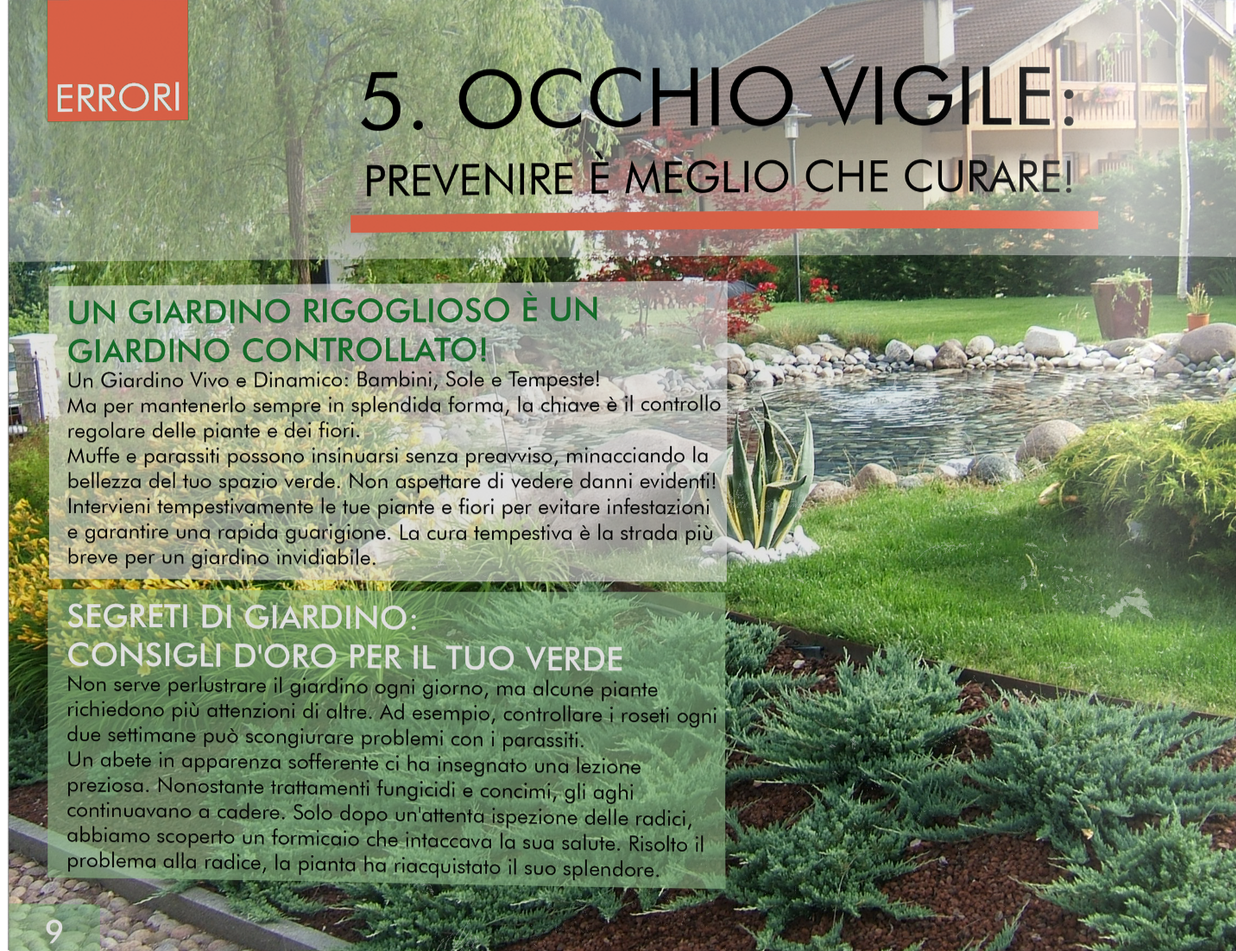 ERRORI

5. OCCHIO VIGILE:
PREVENIRE È MEGLIO CHE CURARE!

UN GIARDINO RIGOGLIOSO È UN GIARDINO CONTROLLATO!

Un Giardino Vivo e Dinamico: Bambini, Sole e Tempeste!
Ma per mantenerlo sempre in splendida forma, la chiave è il controllo regolare delle piante e dei fiori.
Muffe e parassiti possono insinuarsi senza preavviso, minacciando la bellezza del tuo spazio verde. Non aspettare di vedere danni evidenti! Intervieni tempestivamente le tue piante e fiori per evitare infestazioni e garantire una rapida guarigione. La cura tempestiva è la strada più breve per un giardino invidiabile.

SEGRETI DI GIARDINO:
CONSIGLI D'ORO PER IL TUO VERDE

Non serve perlustrare il giardino ogni giorno, ma alcune piante richiedono più attenzioni di altre. Ad esempio, controllare i roseti ogni due settimane può scongiurare problemi con i parassiti.
Un abete in apparenza sofferente ci ha insegnato una lezione preziosa. Nonostante trattamenti fungicidi e concimi, gli aghi continuavano a cadere. Solo dopo un'attenta ispezione delle radici, abbiamo scoperto un formicaio che intaccava la sua salute. Risolto il problema alla radice, la pianta ha riacquistato il suo splendore.

9